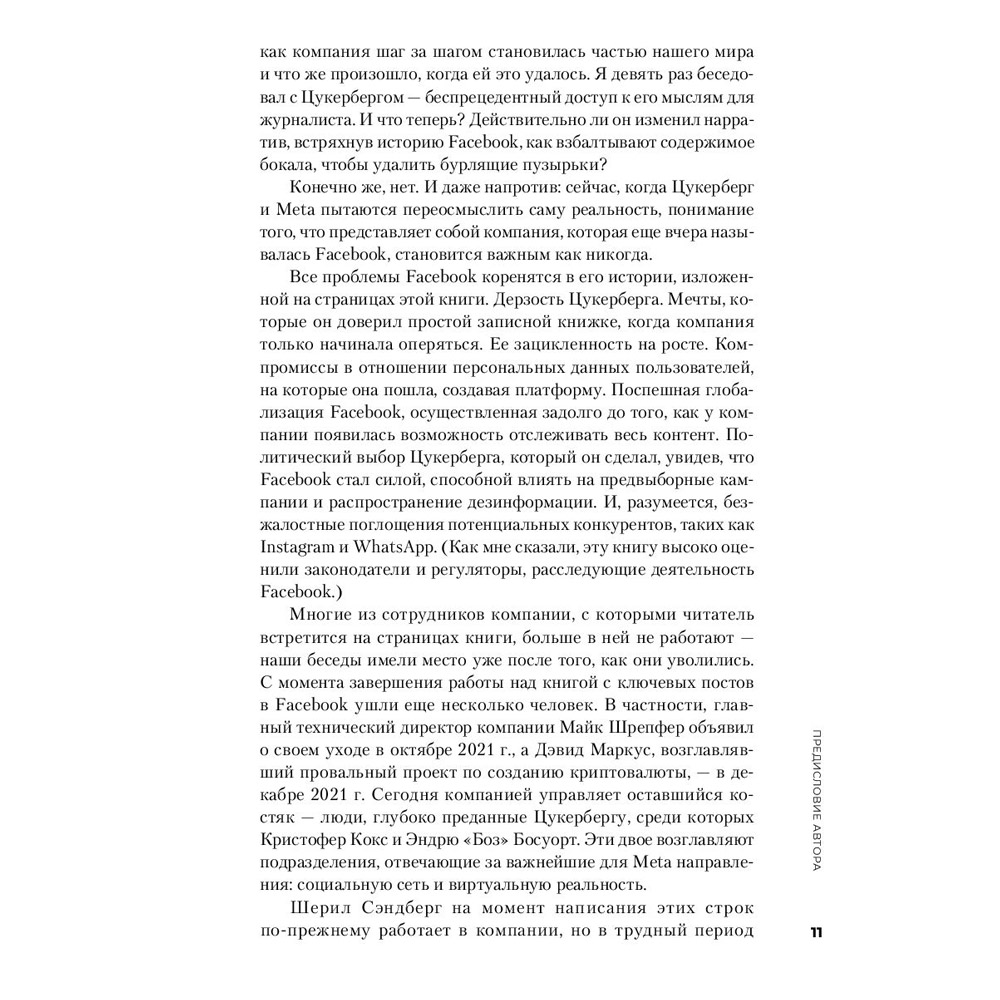 как компания шаг за шагом становилась частью нашего мира и что же произошло, когда ей это удалось. Я девять раз беседовал с Цукербергом — беспрецедентный доступ к его мыслям для журналиста. И что теперь? Действительно ли он изменил нарратив, встряхнув историю Facebook, как взбалтывают содержимое бокала, чтобы удалить бурлящие пузырьки?

Конечно же, нет. И даже напротив: сейчас, когда Цукерберг и Meta пытаются переосмыслить саму реальность, понимание того, что представляет собой компания, которая еще вчера называлась Facebook, становится важным как никогда.

Все проблемы Facebook коренятся в его истории, изложенной на страницах этой книги. Дерзость Цукерберга. Мечты, которые он доверил простой записной книжке, когда компания только начинала оперяться. Ее зацикленность на росте. Компромиссы в отношении персональных данных пользователей, на которые она пошла, создавая платформу. Поспешная глобализация Facebook, осуществленная задолго до того, как у компании появилась возможность отслеживать весь контент. Политический выбор Цукерберга, который он сделал, увидев, что Facebook стал силой, способной влиять на предвыборные кампании и распространение дезинформации. И, разумеется, безжалостные поглощения потенциальных конкурентов, таких как Instagram и WhatsApp. (Как мне сказали, эту книгу высоко оценили законодатели и регуляторы, расследующие деятельность Facebook.)

Многие из сотрудников компании, с которыми читатель встретится на страницах книги, больше в ней не работают — наши беседы имели место уже после того, как они уволились. С момента завершения работы над книгой с ключевых постов в Facebook ушли еще несколько человек. В частности, главный технический директор компании Майк Шрепфер объявил о своем уходе в октябре 2021 г., а Дэвид Маркус, возглавлявший провальный проект по созданию криптовалюты, — в декабре 2021 г. Сегодня компанией управляет оставшийся костяк — люди, глубоко преданные Цукербергу, среди которых Кристофер Кокс и Эндрю «Боз» Босуорт. Эти двое возглавляют подразделения, отвечающие за важнейшие для Meta направления: социальную сеть и виртуальную реальность.

Шерил Сэндберг на момент написания этих строк по-прежнему работает в компании, но в трудный период

ПРЕДИСЛОВИЕ АВТОРА

11